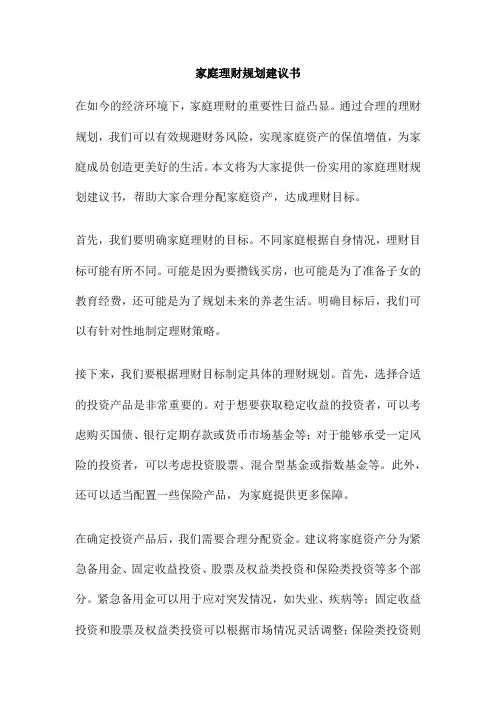 家庭理财规划建议书

在如今的经济环境下，家庭理财的重要性日益凸显。通过合理的理财规划，我们可以有效规避财务风险，实现家庭资产的保值增值，为家庭成员创造更美好的生活。本文将为大家提供一份实用的家庭理财规划建议书，帮助大家合理分配家庭资产，达成理财目标。

首先，我们要明确家庭理财的目标。不同家庭根据自身情况，理财目标可能有所不同。可能是因为要攒钱买房，也可能是为了准备子女的教育经费，还可能是为了规划未来的养老生活。明确目标后，我们可以有针对性地制定理财策略。

接下来，我们要根据理财目标制定具体的理财规划。首先，选择合适的投资产品是非常重要的。对于想要获取稳定收益的投资者，可以考虑购买国债、银行定期存款或货币市场基金等；对于能够承受一定风险的投资者，可以考虑投资股票、混合型基金或指数基金等。此外，还可以适当配置一些保险产品，为家庭提供更多保障。

在确定投资产品后，我们需要合理分配资金。建议将家庭资产分为紧急备用金、固定收益投资、股票及权益类投资和保险类投资等多个部分。紧急备用金可以用于应对突发情况，如失业、疾病等；固定收益投资和股票及权益类投资可以根据市场情况灵活调整；保险类投资则